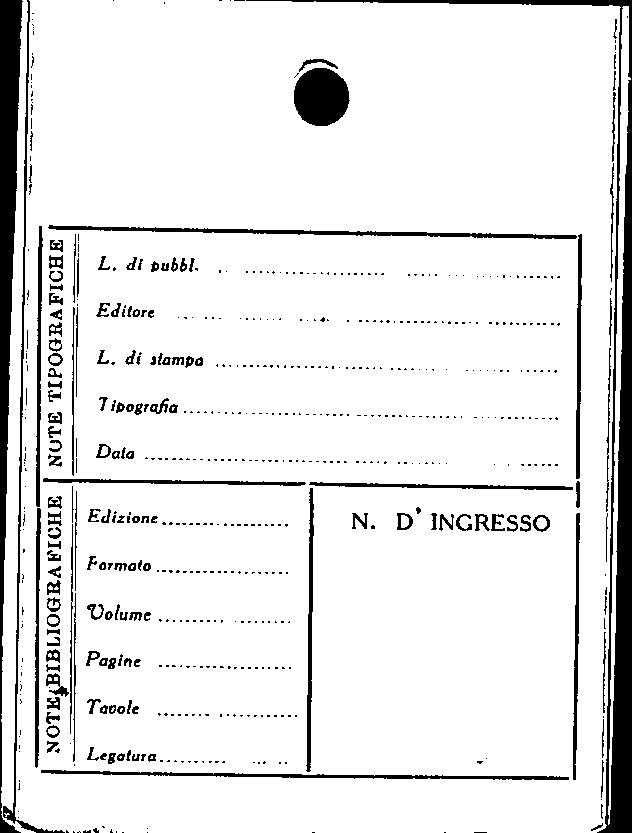 NOTE TIPOGRAFICHE

L. di pubbl. ____

Editore ____

L. di stampa ____

Tipografia ____

Data ____

NOTE BIBLIOGRAFICHE

Edizione ____

Formato ____

Volume ____

Pagine ____

Tavole ____

Legatura ____

N. D' INGRESSO